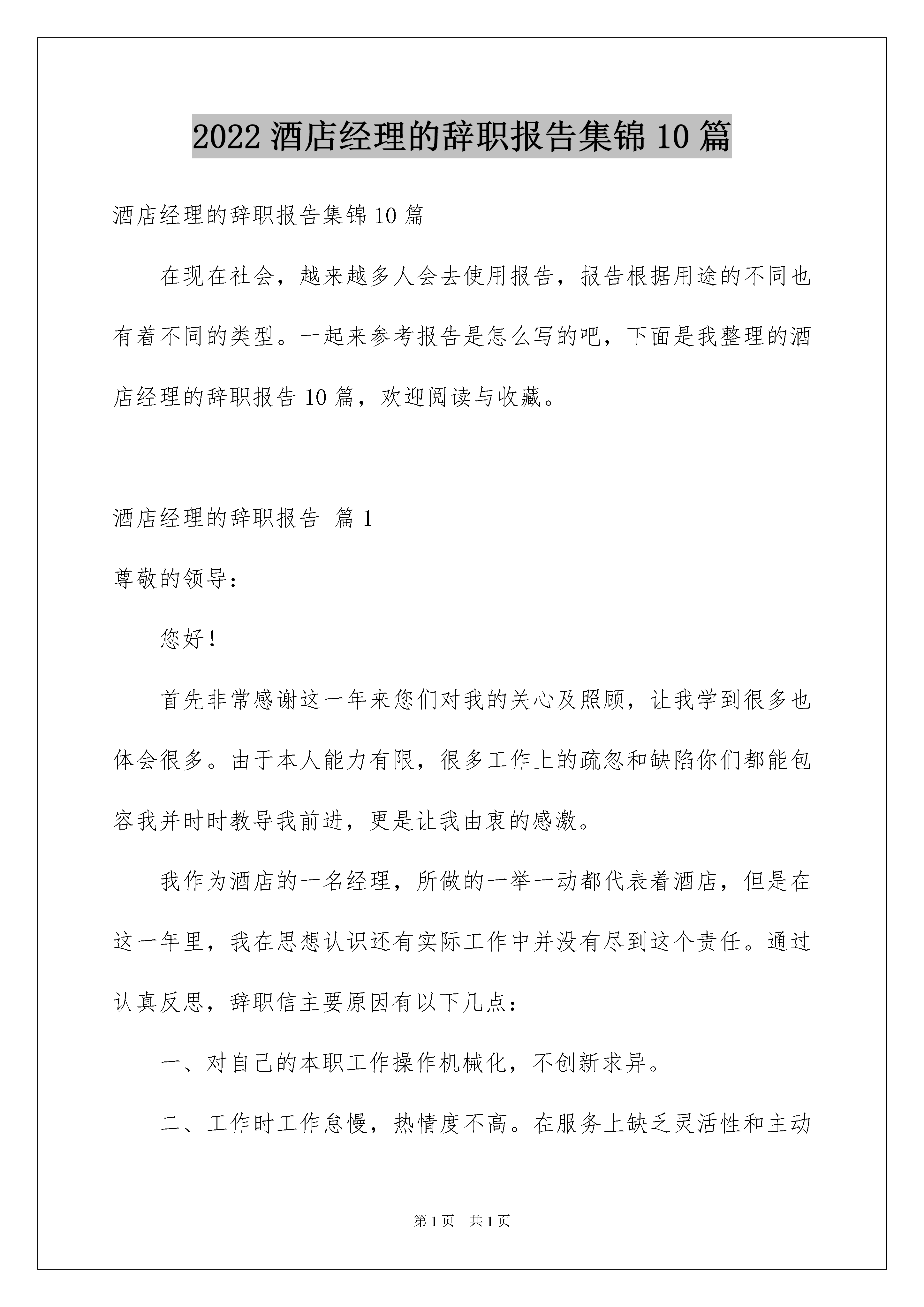 2022 酒店经理的辞职报告集锦 10 篇

酒店经理的辞职报告集锦 10 篇

在现在社会，越来越多人会去使用报告，报告根据用途的不同也有着不同的类型。一起来参考报告是怎么写的吧，下面是我整理的酒店经理的辞职报告 10 篇，欢迎阅读与收藏。

酒店经理的辞职报告 篇 1

尊敬的领导：

您好！

首先非常感谢这一年来您们对我的关心及照顾，让我学到很多也体会很多。由于本人能力有限，很多工作上的疏忽和缺陷你们都能包容我并时时教导我前进，更是让我由衷的感激。

我作为酒店的一名经理，所做的一举一动都代表着酒店，但是在这一年里，我在思想认识还有实际工作中并没有尽到这个责任。通过认真反思，辞职信主要原因有以下几点：

一、对自己的本职工作操作机械化，不创新求异。

二、工作时工作怠慢，热情度不高。在服务上缺乏灵活性和主动

第 1 页 共 1 页